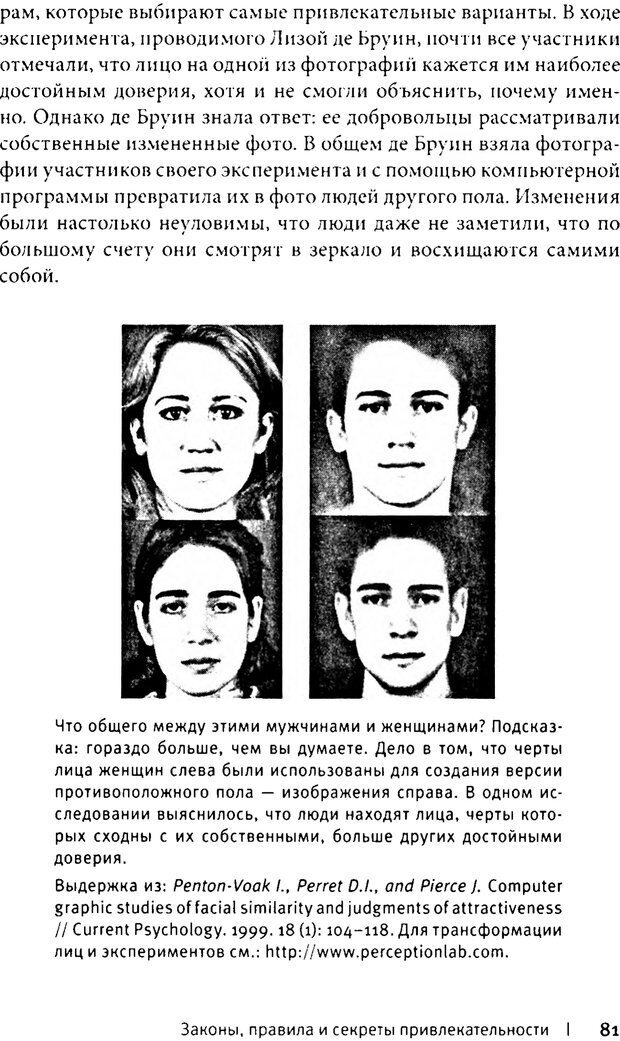 рам, которые выбирают самые привлекательные варианты. В ходе эксперимента, проводимого Лизой де Бруин, почти все участники отмечали, что лицо на одной из фотографий кажется им наиболее достойным доверия, хотя и не смогли объяснить, почему именно. Однако де Бруин знала ответ: ее добровольцы рассматривали собственные измененные фото. В общем де Бруин взяла фотографии участников своего эксперимента и с помощью компьютерной программы превратила их в фото людей другого пола. Изменения были настолько неуловимы, что люди даже не заметили, что по большому счету они смотрят в зеркало и восхищаются самими собой.

Что общего между этими мужчинами и женщинами? Подсказка: гораздо больше, чем вы думаете. Дело в том, что черты лица женщин слева были использованы для создания версии противоположного пола — изображения справа. В одном исследовании выяснилось, что люди находят лица, черты которых сходны с их собственными, больше других достойными доверия.

Выдержка из: Penton-Voak I., Perret D.I., and Pierce J. Computer graphic studies of facial similarity and judgments of attractiveness // Current Psychology. 1999. 18 (1): 104–118. Для трансформации лиц и экспериментов см.: http://www.perceptionlab.com.

Законы, правила и секреты привлекательности | 81